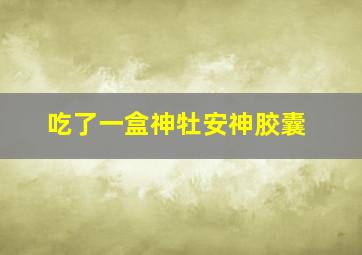 吃了一盒神牡安神胶囊